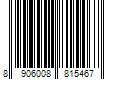 8 906008 815467